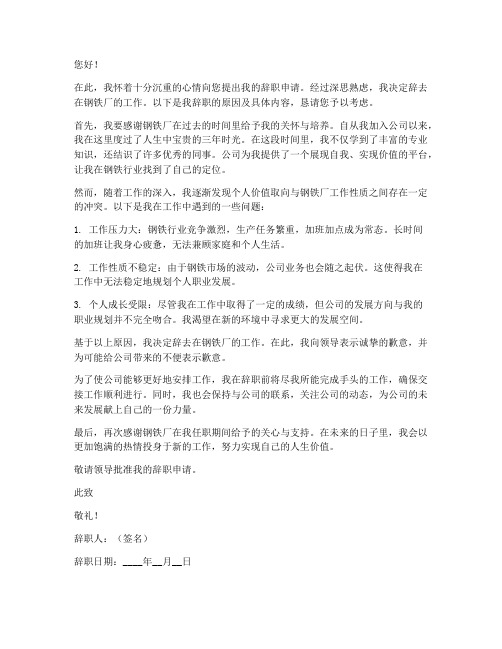 您好！

在此，我怀着十分沉重的心情向您提出我的辞职申请。经过深思熟虑，我决定辞去在钢铁厂的工作。以下是我辞职的原因及具体内容，恳请您予以考虑。

首先，我要感谢钢铁厂在过去的时间里给予我的关怀与培养。自从我加入公司以来，我在这里度过了人生中宝贵的三年时光。在这段时间里，我不仅学到了丰富的专业知识，还结识了许多优秀的同事。公司为我提供了一个展现自我、实现价值的平台，让我在钢铁行业找到了自己的定位。

然而，随着工作的深入，我逐渐发现个人价值取向与钢铁厂工作性质之间存在一定的冲突。以下是我在工作中遇到的一些问题：

1. 工作压力大：钢铁行业竞争激烈，生产任务繁重，加班加点成为常态。长时间的加班让我身心疲惫，无法兼顾家庭和个人生活。

2. 工作性质不稳定：由于钢铁市场的波动，公司业务也会随之起伏。这使得我在工作中无法稳定地规划个人职业发展。

3. 个人成长受限：尽管我在工作中取得了一定的成绩，但公司的发展方向与我的职业规划并不完全吻合。我渴望在新的环境中寻求更大的发展空间。

基于以上原因，我决定辞去在钢铁厂的工作。在此，我向领导表示诚挚的歉意，并为可能给公司带来的不便表示歉意。

为了使公司能够更好地安排工作，我在辞职前将尽我所能完成手头的工作，确保交接工作顺利进行。同时，我也会保持与公司的联系，关注公司的动态，为公司的未来发展献上自己的一份力量。

最后，再次感谢钢铁厂在我任职期间给予的关心与支持。在未来的日子里，我会以更加饱满的热情投身于新的工作，努力实现自己的人生价值。

敬请领导批准我的辞职申请。

此致

敬礼！

辞职人：（签名）

辞职日期：____年__月__日